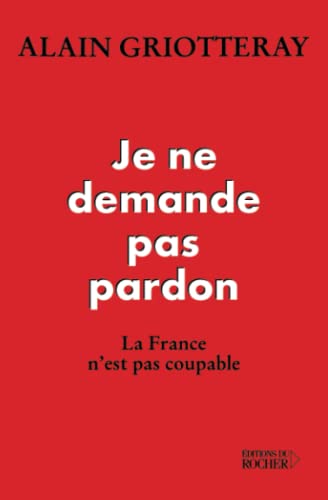 ALAIN GRIOTTERAY

Je ne demande pas pardon

La France n'est pas coupable

ÉDITIONS DU ROCHER